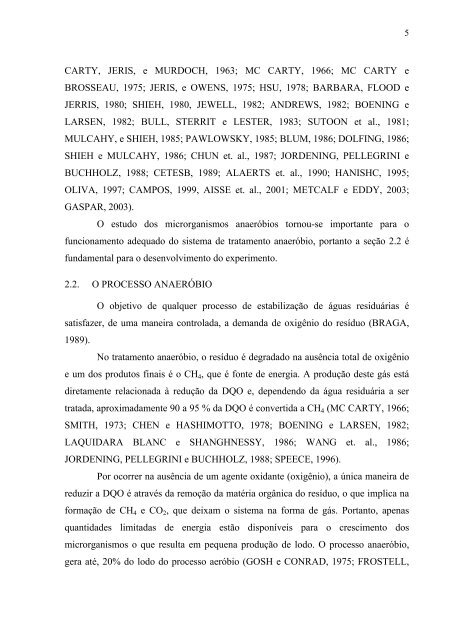 5

CARTY, JERIS, e MURDOCH, 1963; MC CARTY, 1966; MC CARTY e BROSSEAU, 1975; JERIS, e OWENS, 1975; HSU, 1978; BARBARA, FLOOD e JERRIS, 1980; SHIEH, 1980, JEWELL, 1982; ANDREWS, 1982; BOENING e LARSEN, 1982; BULL, STERRIT e LESTER, 1983; SUTOON et al., 1981; MULCAHY, e SHIEH, 1985; PAWLOWSKY, 1985; BLUM, 1986; DOLFING, 1986; SHIEH e MULCAHY, 1986; CHUN et. al., 1987; JORDENING, PELLEGRINI e BUCHHOLZ, 1988; CETESB, 1989; ALAERTS et. al., 1990; HANISHC, 1995; OLIVA, 1997; CAMPOS, 1999, AISSE et. al., 2001; METCALF e EDDY, 2003; GASPAR, 2003).

O estudo dos microrganismos anaeróbios tornou-se importante para o funcionamento adequado do sistema de tratamento anaeróbio, portanto a seção 2.2 é fundamental para o desenvolvimento do experimento.

2.2. O PROCESSO ANAERÓBIO

O objetivo de qualquer processo de estabilização de águas residuárias é satisfazer, de uma maneira controlada, a demanda de oxigênio do resíduo (BRAGA, 1989).

No tratamento anaeróbio, o resíduo é degradado na ausência total de oxigênio e um dos produtos finais é o $CH_4$, que é fonte de energia. A produção deste gás está diretamente relacionada à redução da DQO e, dependendo da água residuária a ser tratada, aproximadamente 90 a 95 % da DQO é convertida a $CH_4$ (MC CARTY, 1966; SMITH, 1973; CHEN e HASHIMOTTO, 1978; BOENING e LARSEN, 1982; LAQUIDARA BLANC e SHANGHNESSY, 1986; WANG et. al., 1986; JORDENING, PELLEGRINI e BUCHHOLZ, 1988; SPEECE, 1996).

Por ocorrer na ausência de um agente oxidante (oxigênio), a única maneira de reduzir a DQO é através da remoção da matéria orgânica do resíduo, o que implica na formação de $CH_4$ e $CO_2$, que deixam o sistema na forma de gás. Portanto, apenas quantidades limitadas de energia estão disponíveis para o crescimento dos microrganismos o que resulta em pequena produção de lodo. O processo anaeróbio, gera até, 20% do lodo do processo aeróbio (GOSH e CONRAD, 1975; FROSTELL,